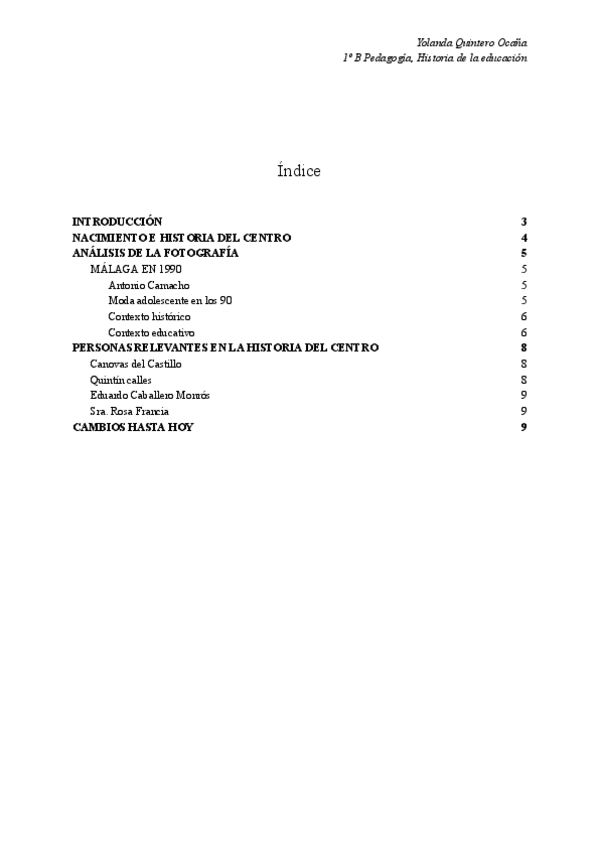 Yolanda Quintero Ocaña
1º B Pedagogía, Historia de la educación

Índice

INTRODUCCIÓN 3
NACIMIENTO E HISTORIA DEL CENTRO 4
ANÁLISIS DE LA FOTOGRAFÍA 5
MÁLAGA EN 1990 5
Antonio Camacho 5
Moda adolescente en los 90 5
Contexto histórico 6
Contexto educativo 6
PERSONAS RELEVANTES EN LA HISTORIA DEL CENTRO 8
Canovas del Castillo 8
Quintín calles 8
Eduardo Caballero Monrós 9
Sra. Rosa Francia 9
CAMBIOS HASTA HOY 9